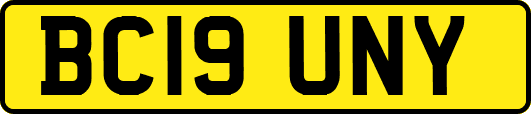 BC19 UNY